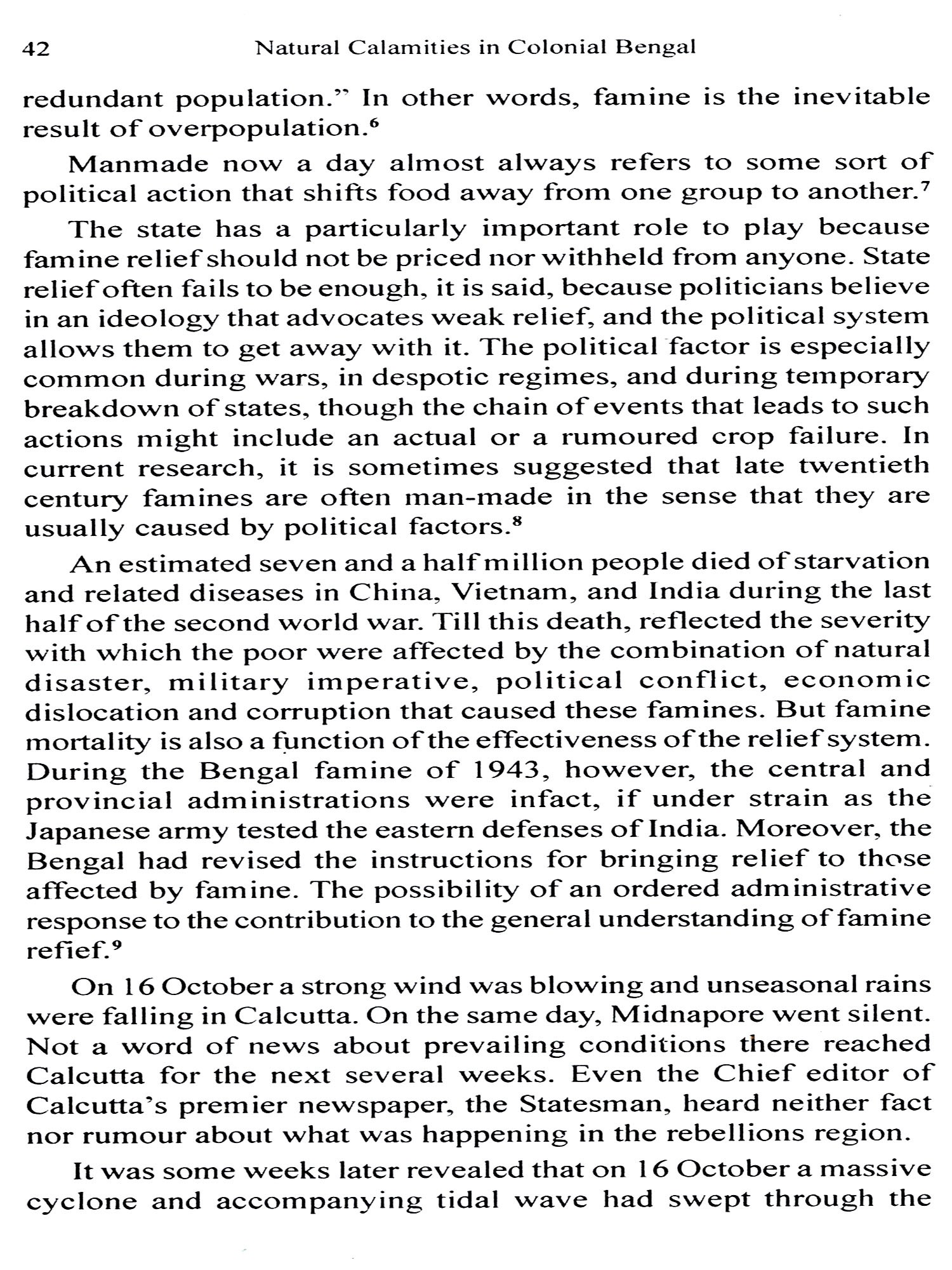 42 Natural Calamities in Colonial Bengal

redundant population." In other words, famine is the inevitable result of overpopulation.$^6$

Manmade now a day almost always refers to some sort of political action that shifts food away from one group to another.$^7$

The state has a particularly important role to play because famine relief should not be priced nor withheld from anyone. State relief often fails to be enough, it is said, because politicians believe in an ideology that advocates weak relief, and the political system allows them to get away with it. The political factor is especially common during wars, in despotic regimes, and during temporary breakdown of states, though the chain of events that leads to such actions might include an actual or a rumoured crop failure. In current research, it is sometimes suggested that late twentieth century famines are often man-made in the sense that they are usually caused by political factors.$^8$

An estimated seven and a half million people died of starvation and related diseases in China, Vietnam, and India during the last half of the second world war. Till this death, reflected the severity with which the poor were affected by the combination of natural disaster, military imperative, political conflict, economic dislocation and corruption that caused these famines. But famine mortality is also a function of the effectiveness of the relief system. During the Bengal famine of 1943, however, the central and provincial administrations were infact, if under strain as the Japanese army tested the eastern defenses of India. Moreover, the Bengal had revised the instructions for bringing relief to those affected by famine. The possibility of an ordered administrative response to the contribution to the general understanding of famine refief.$^9$

On 16 October a strong wind was blowing and unseasonal rains were falling in Calcutta. On the same day, Midnapore went silent. Not a word of news about prevailing conditions there reached Calcutta for the next several weeks. Even the Chief editor of Calcutta's premier newspaper, the Statesman, heard neither fact nor rumour about what was happening in the rebellions region.

It was some weeks later revealed that on 16 October a massive cyclone and accompanying tidal wave had swept through the